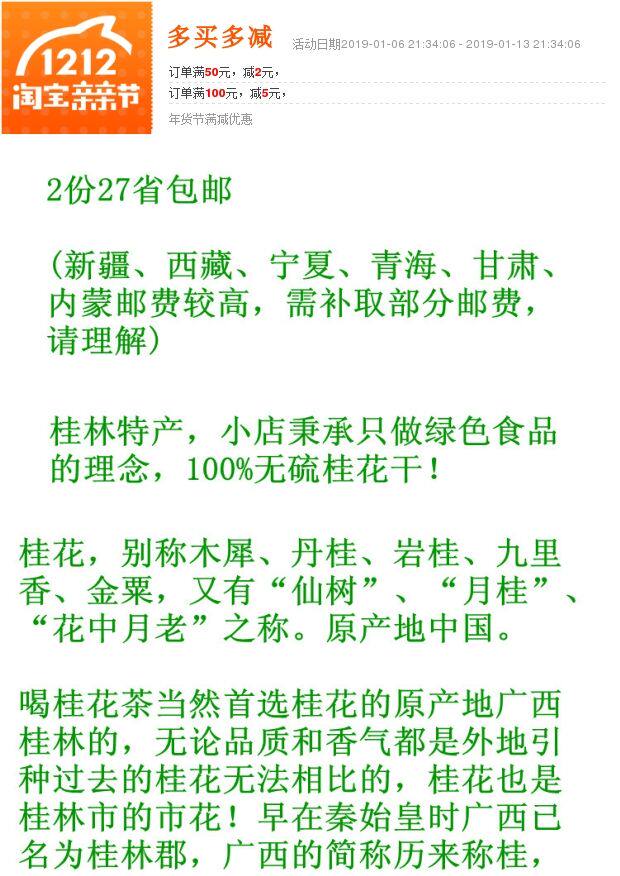 1212
淘宝亲亲节

多买多减 活动日期2019-01-06 21:34:06 - 2019-01-13 21:34:06

订单满50元，减2元，
订单满100元，减5元，
年货节满减优惠

2份27省包邮

(新疆、西藏、宁夏、青海、甘肃、内蒙邮费较高，需补取部分邮费，请理解)

桂林特产，小店秉承只做绿色食品的理念，100%无硫桂花干！

桂花，别称木犀、丹桂、岩桂、九里香、金粟，又有“仙树”、“月桂”、“花中月老”之称。原产地中国。

喝桂花茶当然首选桂花的原产地广西桂林的，无论品质和香气都是外地引种过去的桂花无法相比的，桂花也是桂林市的市花！早在秦始皇时广西已名为桂林郡，广西的简称历来称桂，